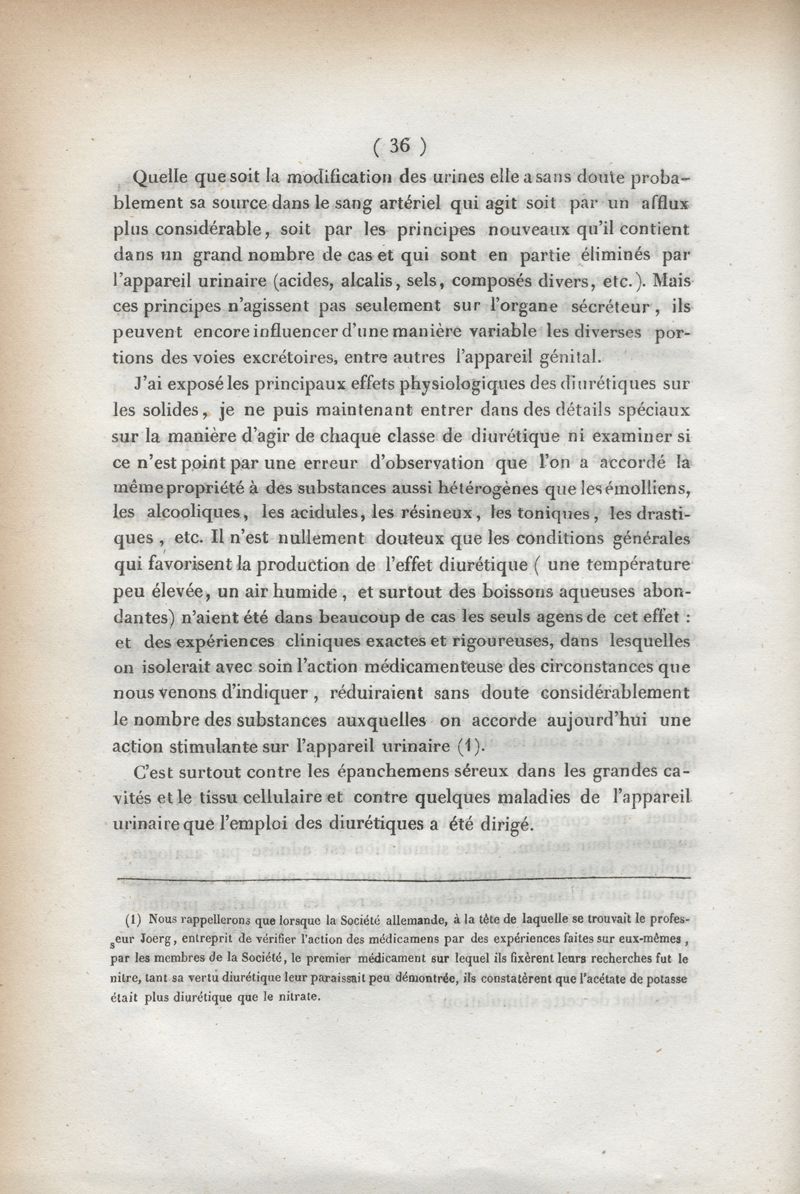 ( 36 )

Quelle que soit la modification des urines elle a sans doute probablement sa source dans le sang artériel qui agit soit par un afflux plus considérable, soit par les principes nouveaux qu'il contient dans un grand nombre de cas et qui sont en partie éliminés par l'appareil urinaire (acides, alcalis, sels, composés divers, etc.). Mais ces principes n'agissent pas seulement sur l'organe sécréteur, ils peuvent encore influencer d'une manière variable les diverses portions des voies excrétoires, entre autres l'appareil génital.

J'ai exposé les principaux effets physiologiques des diurétiques sur les solides, je ne puis maintenant entrer dans des détails spéciaux sur la manière d'agir de chaque classe de diurétique ni examiner si ce n'est point par une erreur d'observation que l'on a accordé la même propriété à des substances aussi hétérogènes que les émolliens, les alcooliques, les acidules, les résineux, les toniques, les drastiques, etc. Il n'est nullement douteux que les conditions générales qui favorisent la production de l'effet diurétique ( une température peu élevée, un air humide, et surtout des boissons aqueuses abondantes) n'aient été dans beaucoup de cas les seuls agens de cet effet : et des expériences cliniques exactes et rigoureuses, dans lesquelles on isolerait avec soin l'action médicamenteuse des circonstances que nous venons d'indiquer, réduiraient sans doute considérablement le nombre des substances auxquelles on accorde aujourd'hui une action stimulante sur l'appareil urinaire (1).

C'est surtout contre les épanchemens séreux dans les grandes cavités et le tissu cellulaire et contre quelques maladies de l'appareil urinaire que l'emploi des diurétiques a été dirigé.

(1) Nous rappellerons que lorsque la Société allemande, à la tête de laquelle se trouvait le professeur Joerg, entreprit de vérifier l'action des médicamens par des expériences faites sur eux-mêmes, par les membres de la Société, le premier médicament sur lequel ils fixèrent leurs recherches fut le nitre, tant sa vertu diurétique leur paraissait peu démontrée, ils constatèrent que l'acétate de potasse était plus diurétique que le nitrate.